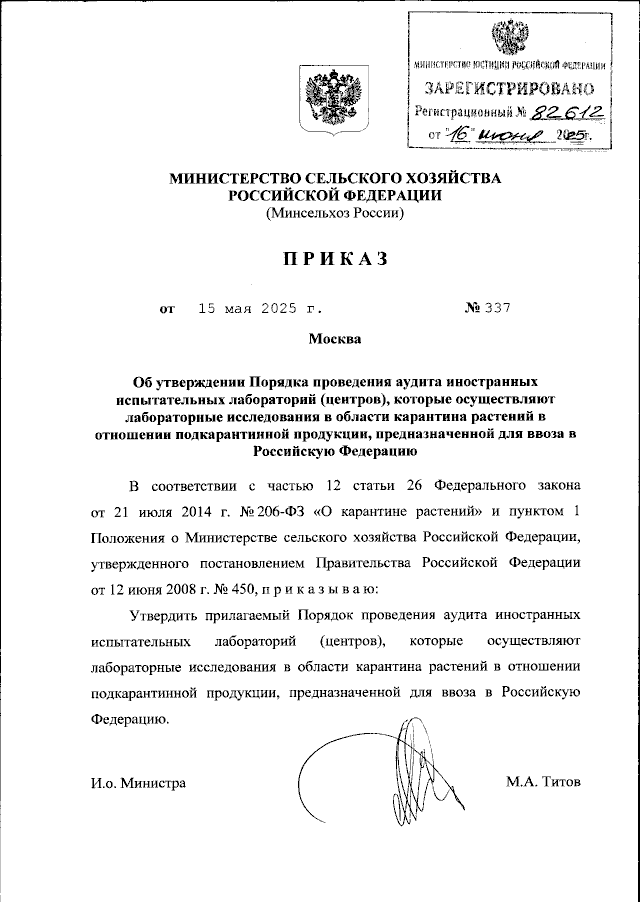 МИНИСТЕРСТВО ЮСТИЦИИ РОССИЙСКОЙ ФЕДЕРАЦИИ
ЗАРЕГИСТРИРОВАНО
Регистрационный № 82612
от "16" июня 2025г.

МИНИСТЕРСТВО СЕЛЬСКОГО ХОЗЯЙСТВА РОССИЙСКОЙ ФЕДЕРАЦИИ
(Минсельхоз России)

ПРИКАЗ

от 15 мая 2025 г. № 337

Москва

Об утверждении Порядка проведения аудита иностранных испытательных лабораторий (центров), которые осуществляют лабораторные исследования в области карантина растений в отношении подкарантинной продукции, предназначенной для ввоза в Российскую Федерацию

В соответствии с частью 12 статьи 26 Федерального закона от 21 июля 2014 г. № 206-ФЗ «О карантине растений» и пунктом 1 Положения о Министерстве сельского хозяйства Российской Федерации, утвержденного постановлением Правительства Российской Федерации от 12 июня 2008 г. № 450, п р и к а з ы в а ю:

Утвердить прилагаемый Порядок проведения аудита иностранных испытательных лабораторий (центров), которые осуществляют лабораторные исследования в области карантина растений в отношении подкарантинной продукции, предназначенной для ввоза в Российскую Федерацию.

И.о. Министра М.А. Титов